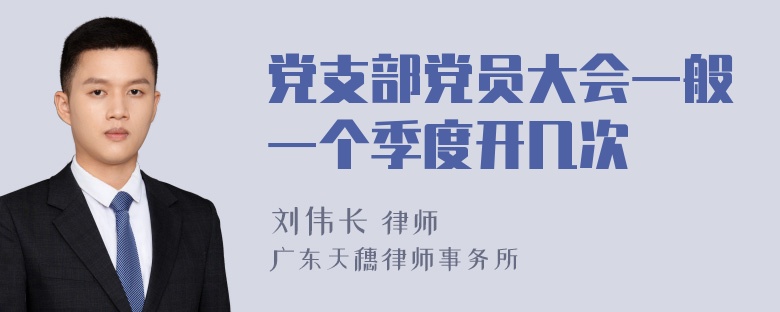 党支部党员大会一般一个季度开几次

刘伟长 律师
广东天穗律师事务所